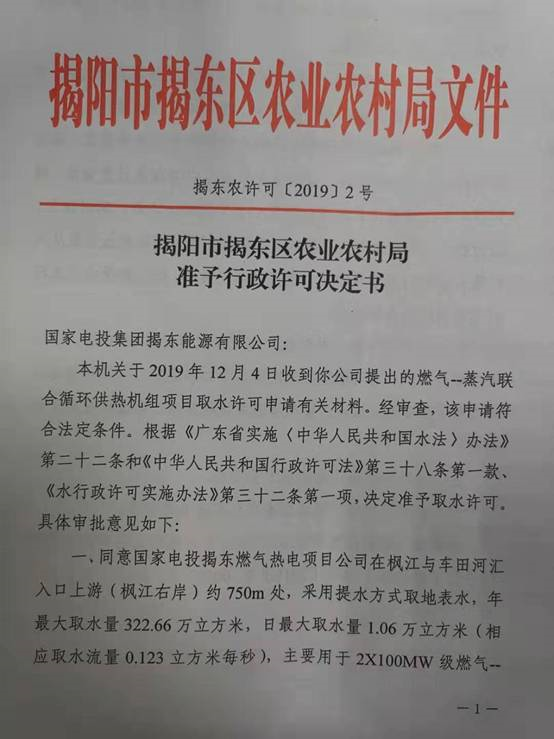 揭阳市揭东区农业农村局文件

揭东农许可〔2019〕2号

揭阳市揭东区农业农村局
准予行政许可决定书

国家电投集团揭东能源有限公司：

本机关于2019年12月4日收到你公司提出的燃气--蒸汽联合循环供热机组项目取水许可申请有关材料。经审查，该申请符合法定条件。根据《广东省实施〈中华人民共和国水法〉办法》第二十二条和《中华人民共和国行政许可法》第三十八条第一款、《水行政许可实施办法》第三十二条第一项，决定准予取水许可。具体审批意见如下：

一、同意国家电投揭东燃气热电项目公司在枫江与车田河汇入口上游（枫江右岸）约750m处，采用提水方式取地表水，年最大取水量322.66万立方米，日最大取水量1.06万立方米（相应取水流量0.123立方米每秒），主要用于2X100MW级燃气--

—1—